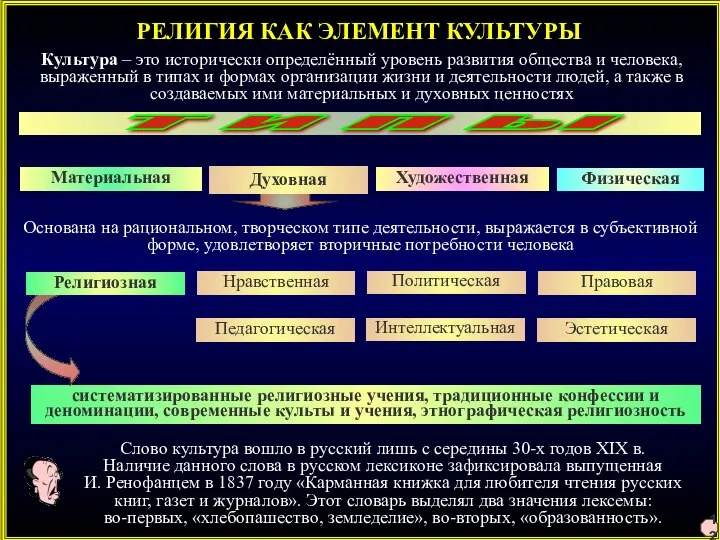 РЕЛИГИЯ КАК ЭЛЕМЕНТ КУЛЬТУРЫ

Культура – это исторически определённый уровень развития общества и человека, выраженный в типах и формах организации жизни и деятельности людей, а также в создаваемых ими материальных и духовных ценностях

ТИПЫ

Материальная

Духовная

Художественная

Физическая

Основана на рациональном, творческом типе деятельности, выражается в субъективной форме, удовлетворяет вторичные потребности человека

Религиозная

Нравственная

Политическая

Правовая

Педагогическая

Интеллектуальная

Эстетическая

систематизированные религиозные учения, традиционные конфессии и деноминации, современные культы и учения, этнографическая религиозность

Слово культура вошло в русский лишь с середины 30-х годов XIX в. Наличие данного слова в русском лексиконе зафиксировала выпущенная И. Ренофанцем в 1837 году «Карманная книжка для любителя чтения русских книг, газет и журналов». Этот словарь выделял два значения лексемы: во-первых, «хлебопашество, земледелие», во-вторых, «образованность».